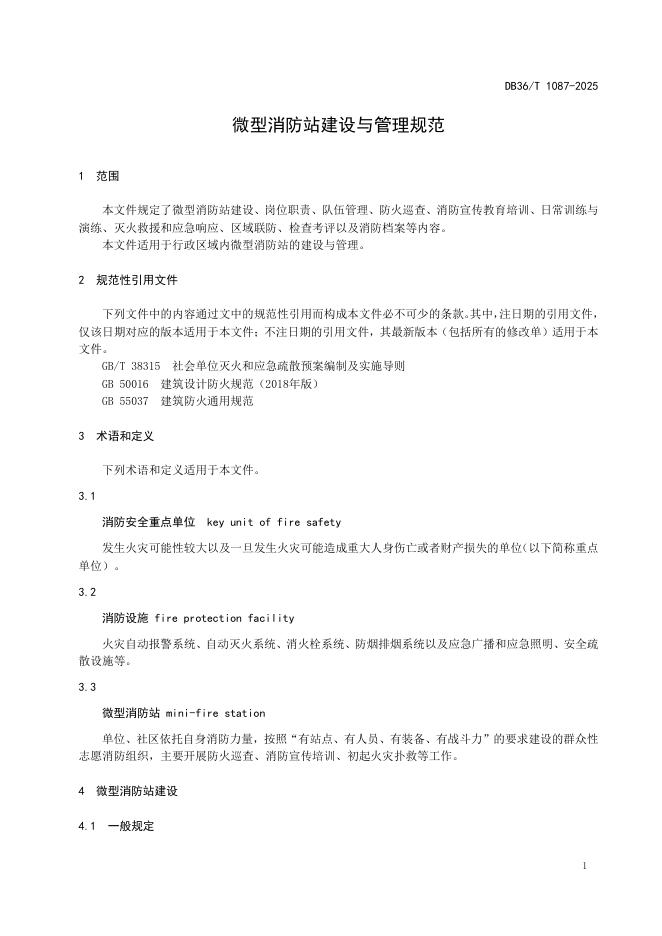 DB36/T 1087-2025

微型消防站建设与管理规范

1 范围

本文件规定了微型消防站建设、岗位职责、队伍管理、防火巡查、消防宣传教育培训、日常训练与演练、灭火救援和应急响应、区域联防、检查考评以及消防档案等内容。

本文件适用于行政区域内微型消防站的建设与管理。

2 规范性引用文件

下列文件中的内容通过文中的规范性引用而构成本文件必不可少的条款。其中，注日期的引用文件，仅该日期对应的版本适用于本文件；不注日期的引用文件，其最新版本（包括所有的修改单）适用于本文件。

GB/T 38315 社会单位灭火和应急疏散预案编制及实施导则

GB 50016 建筑设计防火规范（2018年版）

GB 55037 建筑防火通用规范

3 术语和定义

下列术语和定义适用于本文件。

3.1

消防安全重点单位 key unit of fire safety

发生火灾可能性较大以及一旦发生火灾可能造成重大人身伤亡或者财产损失的单位（以下简称重点单位）。

3.2

消防设施 fire protection facility

火灾自动报警系统、自动灭火系统、消火栓系统、防烟排烟系统以及应急广播和应急照明、安全疏散设施等。

3.3

微型消防站 mini-fire station

单位、社区依托自身消防力量，按照“有站点、有人员、有装备、有战斗力”的要求建设的群众性志愿消防组织，主要开展防火巡查、消防宣传培训、初起火灾扑救等工作。

4 微型消防站建设

4.1 一般规定

1